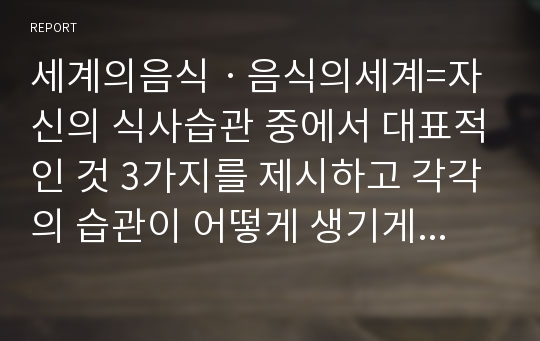 REPORT

세계의음식ㆍ음식의세계=자신의 식사습관 중에서 대표적인 것 3가지를 제시하고 각각의 습관이 어떻게 생기게...